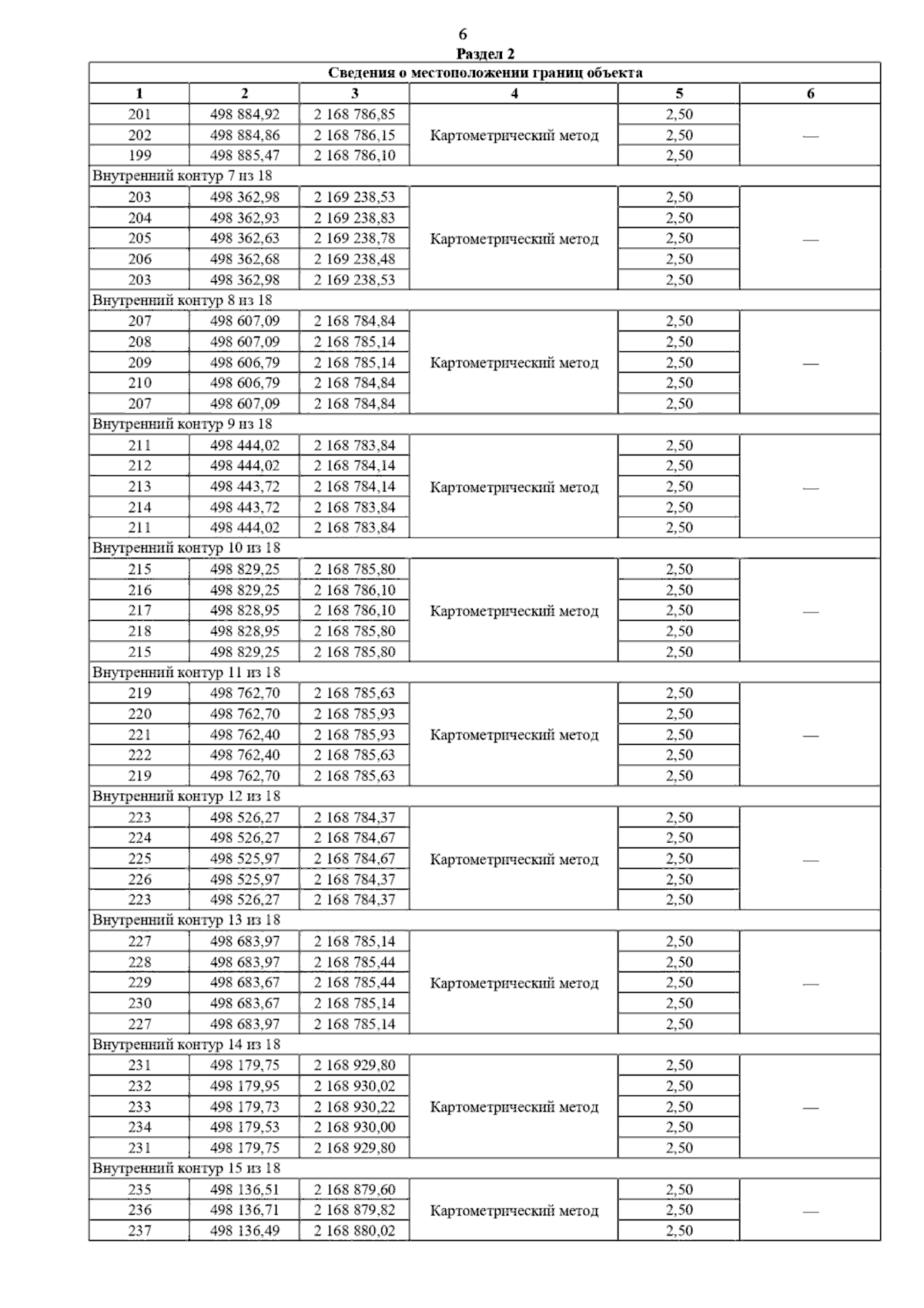 6
Раздел 2

| Сведения о местоположении границ объекта | | | | | |
|---|---|---|---|---|---|
| 1 | 2 | 3 | 4 | 5 | 6 |
| 201 | 498 884,92 | 2 168 786,85 | Картометрический метод | 2,50 | — |
| 202 | 498 884,86 | 2 168 786,15 | | 2,50 | |
| 199 | 498 885,47 | 2 168 786,10 | | 2,50 | |
| Внутренний контур 7 из 18 | | | | | |
| 203 | 498 362,98 | 2 169 238,53 | Картометрический метод | 2,50 | — |
| 204 | 498 362,93 | 2 169 238,83 | | 2,50 | |
| 205 | 498 362,63 | 2 169 238,78 | | 2,50 | |
| 206 | 498 362,68 | 2 169 238,48 | | 2,50 | |
| 203 | 498 362,98 | 2 169 238,53 | | 2,50 | |
| Внутренний контур 8 из 18 | | | | | |
| 207 | 498 607,09 | 2 168 784,84 | Картометрический метод | 2,50 | — |
| 208 | 498 607,09 | 2 168 785,14 | | 2,50 | |
| 209 | 498 606,79 | 2 168 785,14 | | 2,50 | |
| 210 | 498 606,79 | 2 168 784,84 | | 2,50 | |
| 207 | 498 607,09 | 2 168 784,84 | | 2,50 | |
| Внутренний контур 9 из 18 | | | | | |
| 211 | 498 444,02 | 2 168 783,84 | Картометрический метод | 2,50 | — |
| 212 | 498 444,02 | 2 168 784,14 | | 2,50 | |
| 213 | 498 443,72 | 2 168 784,14 | | 2,50 | |
| 214 | 498 443,72 | 2 168 783,84 | | 2,50 | |
| 211 | 498 444,02 | 2 168 783,84 | | 2,50 | |
| Внутренний контур 10 из 18 | | | | | |
| 215 | 498 829,25 | 2 168 785,80 | Картометрический метод | 2,50 | — |
| 216 | 498 829,25 | 2 168 786,10 | | 2,50 | |
| 217 | 498 828,95 | 2 168 786,10 | | 2,50 | |
| 218 | 498 828,95 | 2 168 785,80 | | 2,50 | |
| 215 | 498 829,25 | 2 168 785,80 | | 2,50 | |
| Внутренний контур 11 из 18 | | | | | |
| 219 | 498 762,70 | 2 168 785,63 | Картометрический метод | 2,50 | — |
| 220 | 498 762,70 | 2 168 785,93 | | 2,50 | |
| 221 | 498 762,40 | 2 168 785,93 | | 2,50 | |
| 222 | 498 762,40 | 2 168 785,63 | | 2,50 | |
| 219 | 498 762,70 | 2 168 785,63 | | 2,50 | |
| Внутренний контур 12 из 18 | | | | | |
| 223 | 498 526,27 | 2 168 784,37 | Картометрический метод | 2,50 | — |
| 224 | 498 526,27 | 2 168 784,67 | | 2,50 | |
| 225 | 498 525,97 | 2 168 784,67 | | 2,50 | |
| 226 | 498 525,97 | 2 168 784,37 | | 2,50 | |
| 223 | 498 526,27 | 2 168 784,37 | | 2,50 | |
| Внутренний контур 13 из 18 | | | | | |
| 227 | 498 683,97 | 2 168 785,14 | Картометрический метод | 2,50 | — |
| 228 | 498 683,97 | 2 168 785,44 | | 2,50 | |
| 229 | 498 683,67 | 2 168 785,44 | | 2,50 | |
| 230 | 498 683,67 | 2 168 785,14 | | 2,50 | |
| 227 | 498 683,97 | 2 168 785,14 | | 2,50 | |
| Внутренний контур 14 из 18 | | | | | |
| 231 | 498 179,75 | 2 168 929,80 | Картометрический метод | 2,50 | — |
| 232 | 498 179,95 | 2 168 930,02 | | 2,50 | |
| 233 | 498 179,73 | 2 168 930,22 | | 2,50 | |
| 234 | 498 179,53 | 2 168 930,00 | | 2,50 | |
| 231 | 498 179,75 | 2 168 929,80 | | 2,50 | |
| Внутренний контур 15 из 18 | | | | | |
| 235 | 498 136,51 | 2 168 879,60 | Картометрический метод | 2,50 | — |
| 236 | 498 136,71 | 2 168 879,82 | | 2,50 | |
| 237 | 498 136,49 | 2 168 880,02 | | 2,50 | |